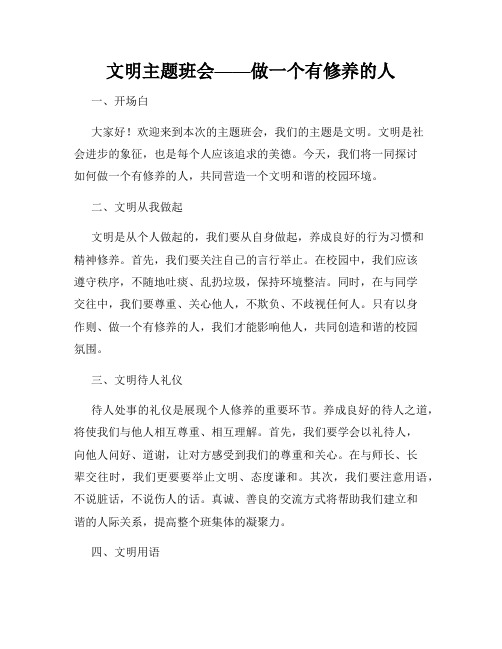 文明主题班会——做一个有修养的人

一、开场白

大家好！欢迎来到本次的主题班会，我们的主题是文明。文明是社会进步的象征，也是每个人应该追求的美德。今天，我们将一同探讨如何做一个有修养的人，共同营造一个文明和谐的校园环境。

二、文明从我做起

文明是从个人做起的，我们要从自身做起，养成良好的行为习惯和精神修养。首先，我们要关注自己的言行举止。在校园中，我们应该遵守秩序，不随地吐痰、乱扔垃圾，保持环境整洁。同时，在与同学交往中，我们要尊重、关心他人，不欺负、不歧视任何人。只有以身作则、做一个有修养的人，我们才能影响他人，共同创造和谐的校园氛围。

三、文明待人礼仪

待人处事的礼仪是展现个人修养的重要环节。养成良好的待人之道，将使我们与他人相互尊重、相互理解。首先，我们要学会以礼待人，向他人问好、道谢，让对方感受到我们的尊重和关心。在与师长、长辈交往时，我们更要要举止文明、态度谦和。其次，我们要注意用语，不说脏话，不说伤人的话。真诚、善良的交流方式将帮助我们建立和谐的人际关系，提高整个班集体的凝聚力。

四、文明用语